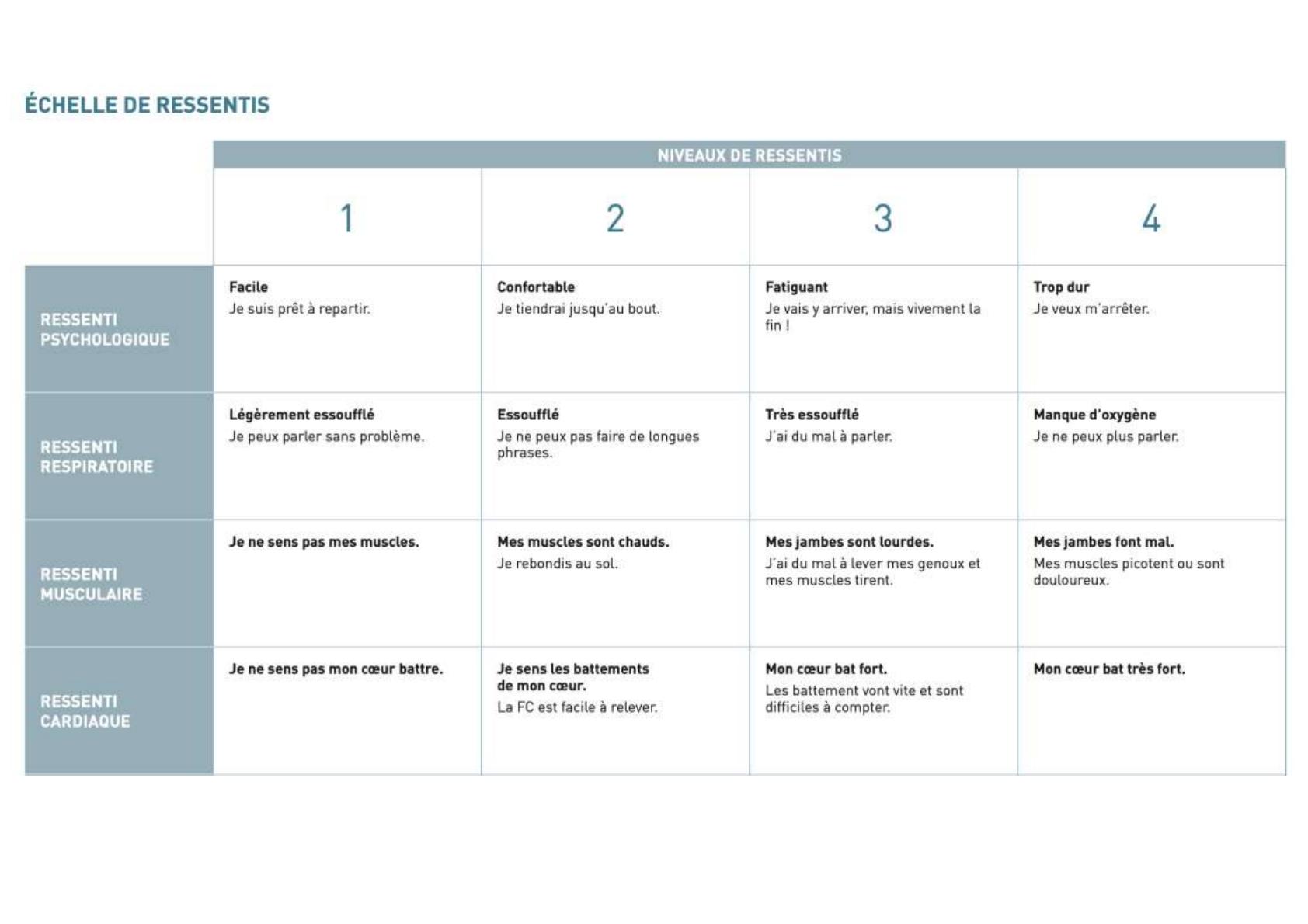 ÉCHELLE DE RESSENTIS

|  | NIVEAUX DE RESSENTIS |  |  |  |
|---|---|---|---|---|
|  | 1 | 2 | 3 | 4 |
| RESSENTI PSYCHOLOGIQUE | Facile Je suis prêt à repartir. | Confortable Je tiendrai jusqu'au bout. | Fatiguant Je vais y arriver, mais vivement la fin ! | Trop dur Je veux m'arrêter. |
| RESSENTI RESPIRATOIRE | Légèrement essoufflé Je peux parler sans problème. | Essoufflé Je ne peux pas faire de longues phrases. | Très essoufflé J'ai du mal à parler. | Manque d'oxygène Je ne peux plus parler. |
| RESSENTI MUSCULAIRE | Je ne sens pas mes muscles. | Mes muscles sont chauds. Je rebondis au sol. | Mes jambes sont lourdes. J'ai du mal à lever mes genoux et mes muscles tirent. | Mes jambes font mal. Mes muscles picotent ou sont douloureux. |
| RESSENTI CARDIAQUE | Je ne sens pas mon cœur battre. | Je sens les battements de mon cœur. La FC est facile à relever. | Mon cœur bat fort. Les battement vont vite et sont difficiles à compter. | Mon cœur bat très fort. |